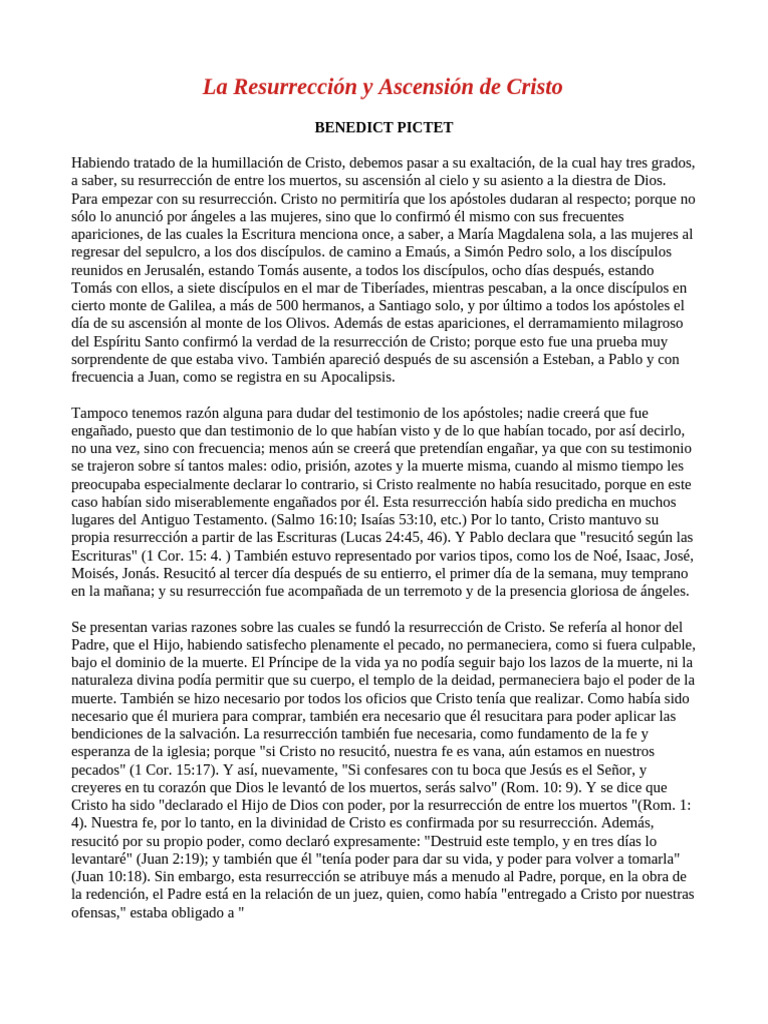 La Resurrección y Ascensión de Cristo

BENEDICT PICTET

Habiendo tratado de la humillación de Cristo, debemos pasar a su exaltación, de la cual hay tres grados, a saber, su resurrección de entre los muertos, su ascensión al cielo y su asiento a la diestra de Dios. Para empezar con su resurrección. Cristo no permitiría que los apóstoles dudaran al respecto; porque no sólo lo anunció por ángeles a las mujeres, sino que lo confirmó él mismo con sus frecuentes apariciones, de las cuales la Escritura menciona once, a saber, a María Magdalena sola, a las mujeres al regresar del sepulcro, a los dos discípulos. de camino a Emaús, a Simón Pedro solo, a los discípulos reunidos en Jerusalén, estando Tomás ausente, a todos los discípulos, ocho días después, estando Tomás con ellos, a siete discípulos en el mar de Tiberíades, mientras pescaban, a la once discípulos en cierto monte de Galilea, a más de 500 hermanos, a Santiago solo, y por último a todos los apóstoles el día de su ascensión al monte de los Olivos. Además de estas apariciones, el derramamiento milagroso del Espíritu Santo confirmó la verdad de la resurrección de Cristo; porque esto fue una prueba muy sorprendente de que estaba vivo. También apareció después de su ascensión a Esteban, a Pablo y con frecuencia a Juan, como se registra en su Apocalipsis.

Tampoco tenemos razón alguna para dudar del testimonio de los apóstoles; nadie creerá que fue engañado, puesto que dan testimonio de lo que habían visto y de lo que habían tocado, por así decirlo, no una vez, sino con frecuencia; menos aún se creerá que pretendían engañar, ya que con su testimonio se trajeron sobre sí tantos males: odio, prisión, azotes y la muerte misma, cuando al mismo tiempo les preocupaba especialmente declarar lo contrario, si Cristo realmente no había resucitado, porque en este caso habían sido miserablemente engañados por él. Esta resurrección había sido predicha en muchos lugares del Antiguo Testamento. (Salmo 16:10; Isaías 53:10, etc.) Por lo tanto, Cristo mantuvo su propia resurrección a partir de las Escrituras (Lucas 24:45, 46). Y Pablo declara que "resucitó según las Escrituras" (1 Cor. 15: 4. ) También estuvo representado por varios tipos, como los de Noé, Isaac, José, Moisés, Jonás. Resucitó al tercer día después de su entierro, el primer día de la semana, muy temprano en la mañana; y su resurrección fue acompañada de un terremoto y de la presencia gloriosa de ángeles.

Se presentan varias razones sobre las cuales se fundó la resurrección de Cristo. Se refería al honor del Padre, que el Hijo, habiendo satisfecho plenamente el pecado, no permaneciera, como si fuera culpable, bajo el dominio de la muerte. El Príncipe de la vida ya no podía seguir bajo los lazos de la muerte, ni la naturaleza divina podía permitir que su cuerpo, el templo de la deidad, permaneciera bajo el poder de la muerte. También se hizo necesario por todos los oficios que Cristo tenía que realizar. Como había sido necesario que él muriera para comprar, también era necesario que él resucitara para poder aplicar las bendiciones de la salvación. La resurrección también fue necesaria, como fundamento de la fe y esperanza de la iglesia; porque "si Cristo no resucitó, nuestra fe es vana, aún estamos en nuestros pecados" (1 Cor. 15:17). Y así, nuevamente, "Si confesares con tu boca que Jesús es el Señor, y creyeres en tu corazón que Dios le levantó de los muertos, serás salvo" (Rom. 10: 9). Y se dice que Cristo ha sido "declarado el Hijo de Dios con poder, por la resurrección de entre los muertos "(Rom. 1: 4). Nuestra fe, por lo tanto, en la divinidad de Cristo es confirmada por su resurrección. Además, resucitó por su propio poder, como declaró expresamente: "Destruid este templo, y en tres días lo levantaré" (Juan 2:19); y también que él "tenía poder para dar su vida, y poder para volver a tomarla" (Juan 10:18). Sin embargo, esta resurrección se atribuye más a menudo al Padre, porque, en la obra de la redención, el Padre está en la relación de un juez, quien, como había "entregado a Cristo por nuestras ofensas," estaba obligado a "